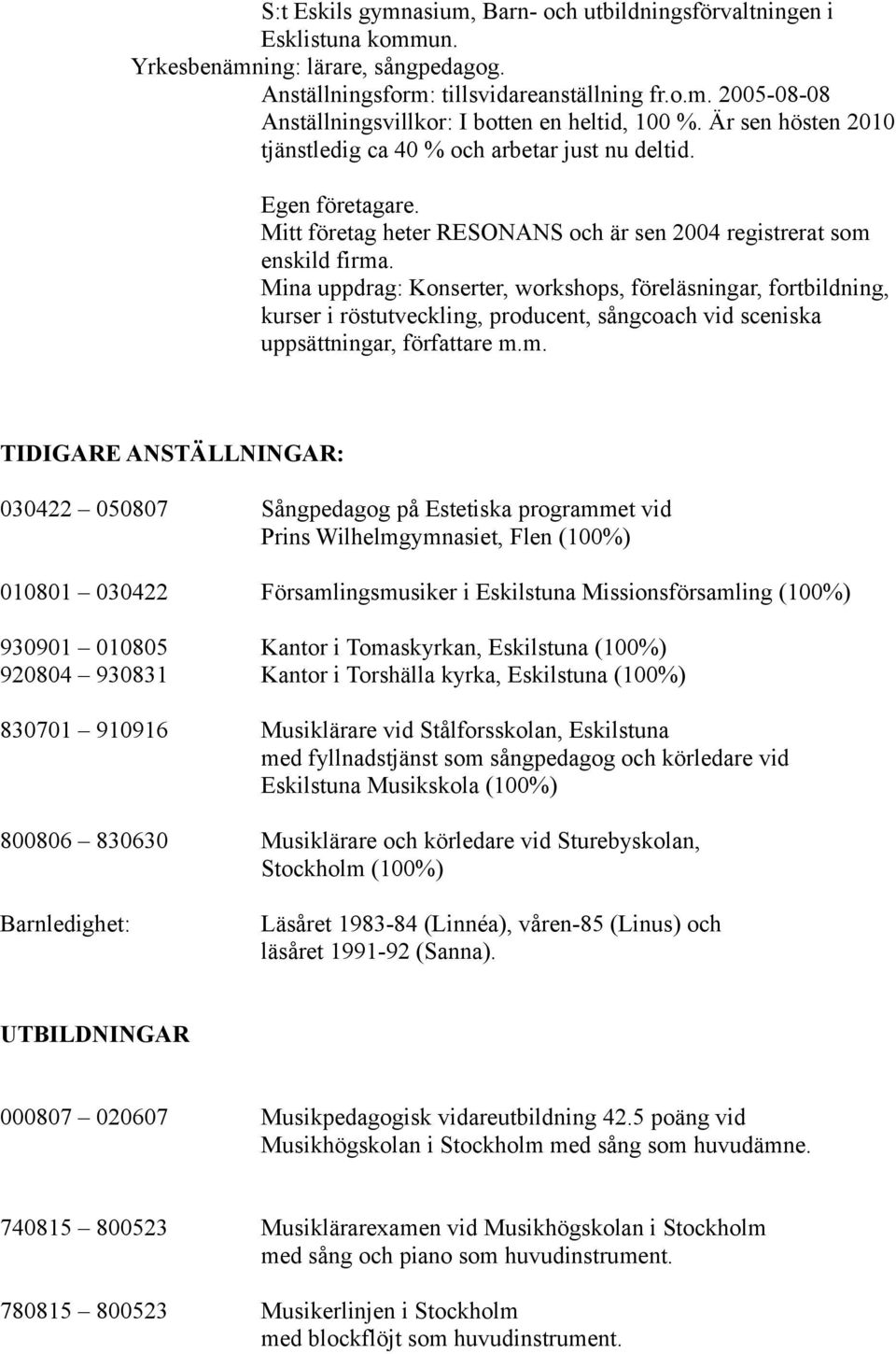 S:t Eskils gymnasium, Barn- och utbildningsförvaltningen i Esklistuna kommun.
Yrkesbenämning: lärare, sångpedagog.
Anställningsform: tillsvidareanställning fr.o.m. 2005-08-08
Anställningsvillkor: I botten en heltid, 100 %. Är sen hösten 2010 tjänstledig ca 40 % och arbetar just nu deltid.

Egen företagare.
Mitt företag heter RESONANS och är sen 2004 registrerat som enskild firma.
Mina uppdrag: Konserter, workshops, föreläsningar, fortbildning, kurser i röstutveckling, producent, sångcoach vid sceniska uppsättningar, författare m.m.

TIDIGARE ANSTÄLLNINGAR:

030422 – 050807 Sångpedagog på Estetiska programmet vid Prins Wilhelmgymnasiet, Flen (100%)

010801 – 030422 Församlingsmusiker i Eskilstuna Missionsförsamling (100%)

930901 – 010805 Kantor i Tomaskyrkan, Eskilstuna (100%)
920804 – 930831 Kantor i Torshälla kyrka, Eskilstuna (100%)

830701 – 910916 Musiklärare vid Stålforsskolan, Eskilstuna med fyllnadstjänst som sångpedagog och körledare vid Eskilstuna Musikskola (100%)

800806 – 830630 Musiklärare och körledare vid Sturebyskolan, Stockholm (100%)

Barnledighet: Läsåret 1983-84 (Linnéa), våren-85 (Linus) och läsåret 1991-92 (Sanna).

UTBILDNINGAR

000807 – 020607 Musikpedagogisk vidareutbildning 42.5 poäng vid Musikhögskolan i Stockholm med sång som huvudämne.

740815 – 800523 Musiklärarexamen vid Musikhögskolan i Stockholm med sång och piano som huvudinstrument.

780815 – 800523 Musikerlinjen i Stockholm med blockflöjt som huvudinstrument.